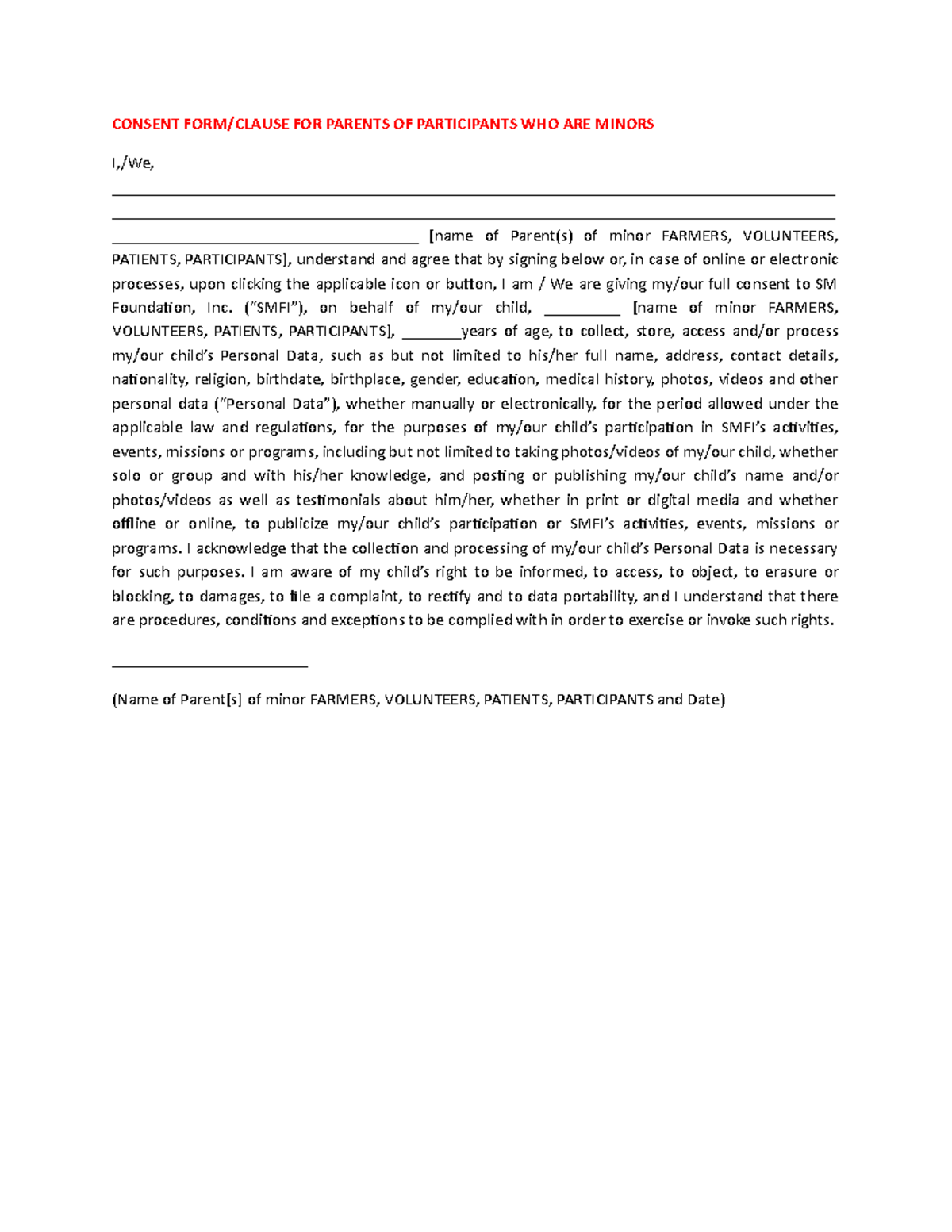 CONSENT FORM/CLAUSE FOR PARENTS OF PARTICIPANTS WHO ARE MINORS

I,/We,

____

____

____ [name of Parent(s) of minor FARMERS, VOLUNTEERS, PATIENTS, PARTICIPANTS], understand and agree that by signing below or, in case of online or electronic processes, upon clicking the applicable icon or button, I am / We are giving my/our full consent to SM Foundation, Inc. ("SMFI"), on behalf of my/our child, ____ [name of minor FARMERS, VOLUNTEERS, PATIENTS, PARTICIPANTS], ____years of age, to collect, store, access and/or process my/our child's Personal Data, such as but not limited to his/her full name, address, contact details, nationality, religion, birthdate, birthplace, gender, education, medical history, photos, videos and other personal data ("Personal Data"), whether manually or electronically, for the period allowed under the applicable law and regulations, for the purposes of my/our child's participation in SMFI's activities, events, missions or programs, including but not limited to taking photos/videos of my/our child, whether solo or group and with his/her knowledge, and posting or publishing my/our child's name and/or photos/videos as well as testimonials about him/her, whether in print or digital media and whether offline or online, to publicize my/our child's participation or SMFI's activities, events, missions or programs. I acknowledge that the collection and processing of my/our child's Personal Data is necessary for such purposes. I am aware of my child's right to be informed, to access, to object, to erasure or blocking, to damages, to file a complaint, to rectify and to data portability, and I understand that there are procedures, conditions and exceptions to be complied with in order to exercise or invoke such rights.

____

(Name of Parent[s] of minor FARMERS, VOLUNTEERS, PATIENTS, PARTICIPANTS and Date)